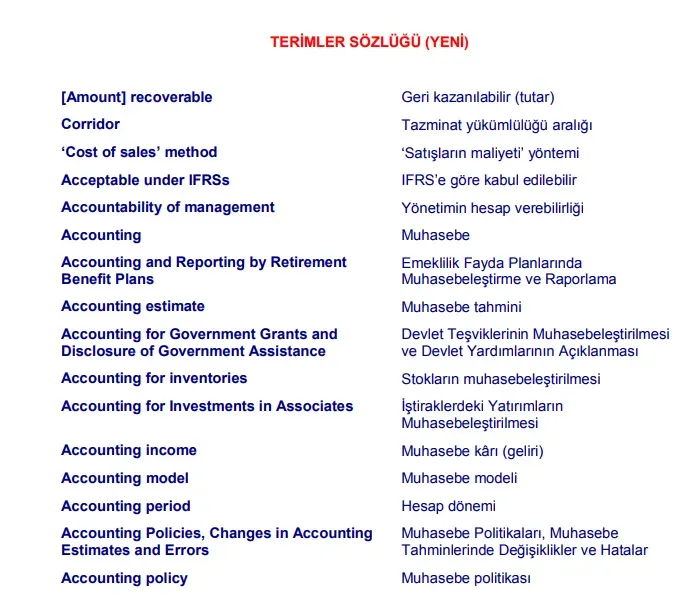 TERİMLER SÖZLÜĞÜ (YENİ)

[Amount] recoverable
Geri kazanılabilir (tutar)

Corridor
Tazminat yükümlülüğü aralığı

'Cost of sales' method
'Satışların maliyeti' yöntemi

Acceptable under IFRSs
IFRS'e göre kabul edilebilir

Accountability of management
Yönetimin hesap verebilirliği

Accounting
Muhasebe

Accounting and Reporting by Retirement Benefit Plans
Emeklilik Fayda Planlarında Muhasebeleştirme ve Raporlama

Accounting estimate
Muhasebe tahmini

Accounting for Government Grants and Disclosure of Government Assistance
Devlet Teşviklerinin Muhasebeleştirilmesi ve Devlet Yardımlarının Açıklanması

Accounting for inventories
Stokların muhasebeleştirilmesi

Accounting for Investments in Associates
İştiraklerdeki Yatırımların Muhasebeleştirilmesi

Accounting income
Muhasebe kârı (geliri)

Accounting model
Muhasebe modeli

Accounting period
Hesap dönemi

Accounting Policies, Changes in Accounting Estimates and Errors
Muhasebe Politikaları, Muhasebe Tahminlerinde Değişiklikler ve Hatalar

Accounting policy
Muhasebe politikası